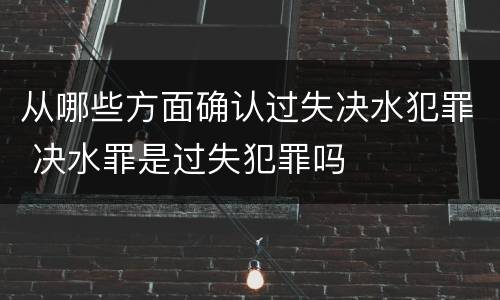 从哪些方面确认过失决水犯罪 决水罪是过失犯罪吗